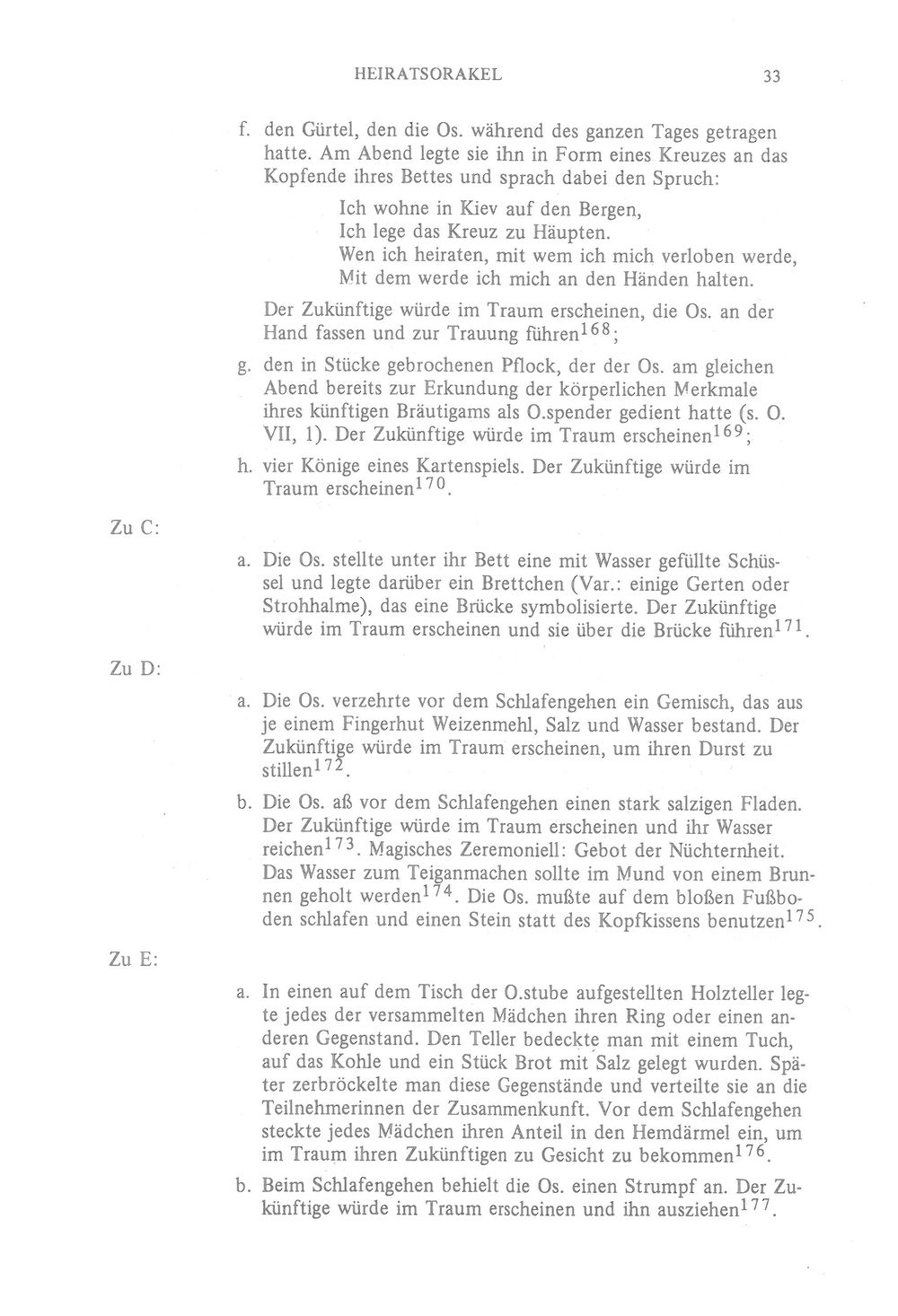 HEIRATSORAKEL 33

f. den Gürtel, den die Os. während des ganzen Tages getragen hatte. Am Abend legte sie ihn in Form eines Kreuzes an das Kopfende ihres Bettes und sprach dabei den Spruch:

Ich wohne in Kiev auf den Bergen,
Ich lege das Kreuz zu Häupten.
Wen ich heiraten, mit wem ich mich verloben werde,
Mit dem werde ich mich an den Händen halten.

Der Zukünftige würde im Traum erscheinen, die Os. an der Hand fassen und zur Trauung führen$^{168}$;

g. den in Stücke gebrochenen Pflock, der der Os. am gleichen Abend bereits zur Erkundung der körperlichen Merkmale ihres künftigen Bräutigams als O.spender gedient hatte (s. O. VII, 1). Der Zukünftige würde im Traum erscheinen$^{169}$;

h. vier Könige eines Kartenspiels. Der Zukünftige würde im Traum erscheinen$^{170}$.

Zu C:

a. Die Os. stellte unter ihr Bett eine mit Wasser gefüllte Schüssel und legte darüber ein Brettchen (Var.: einige Gerten oder Strohhalme), das eine Brücke symbolisierte. Der Zukünftige würde im Traum erscheinen und sie über die Brücke führen$^{171}$.

Zu D:

a. Die Os. verzehrte vor dem Schlafengehen ein Gemisch, das aus je einem Fingerhut Weizenmehl, Salz und Wasser bestand. Der Zukünftige würde im Traum erscheinen, um ihren Durst zu stillen$^{172}$.

b. Die Os. aß vor dem Schlafengehen einen stark salzigen Fladen. Der Zukünftige würde im Traum erscheinen und ihr Wasser reichen$^{173}$. Magisches Zeremoniell: Gebot der Nüchternheit. Das Wasser zum Teiganmachen sollte im Mund von einem Brunnen geholt werden$^{174}$. Die Os. mußte auf dem bloßen Fußboden schlafen und einen Stein statt des Kopfkissens benutzen$^{175}$.

Zu E:

a. In einen auf dem Tisch der O.stube aufgestellten Holzteller legte jedes der versammelten Mädchen ihren Ring oder einen anderen Gegenstand. Den Teller bedeckte man mit einem Tuch, auf das Kohle und ein Stück Brot mit Salz gelegt wurden. Später zerbröckelte man diese Gegenstände und verteilte sie an die Teilnehmerinnen der Zusammenkunft. Vor dem Schlafengehen steckte jedes Mädchen ihren Anteil in den Hemdärmel ein, um im Traum ihren Zukünftigen zu Gesicht zu bekommen$^{176}$.

b. Beim Schlafengehen behielt die Os. einen Strumpf an. Der Zukünftige würde im Traum erscheinen und ihn ausziehen$^{177}$.